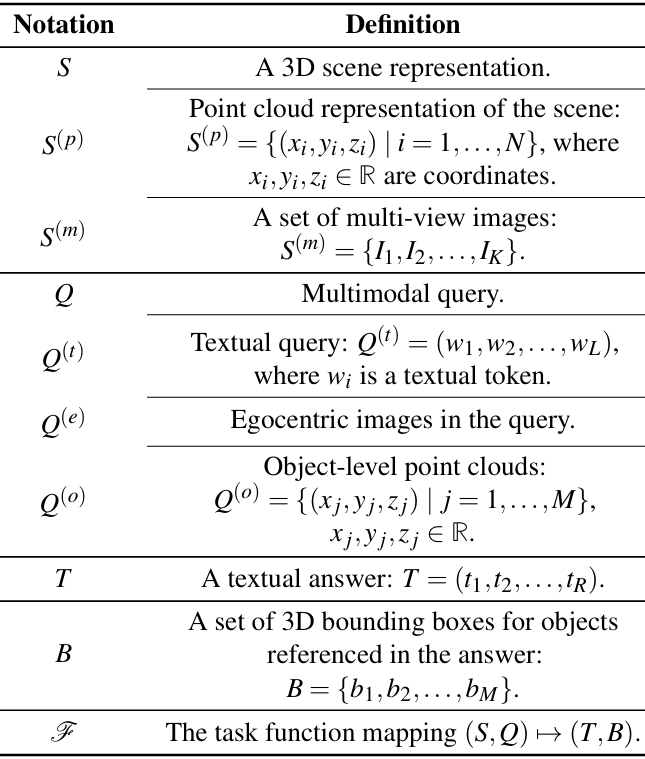 | Notation | Definition |
|---|---|
| $S$ | A 3D scene representation. |
| $S^{(p)}$ | Point cloud representation of the scene: $S^{(p)} = \{(x_i, y_i, z_i) \mid i = 1, \ldots, N\}$, where $x_i, y_i, z_i \in \mathbb{R}$ are coordinates. |
| $S^{(m)}$ | A set of multi-view images: $S^{(m)} = \{I_1, I_2, \ldots, I_K\}$. |
| $Q$ | Multimodal query. |
| $Q^{(t)}$ | Textual query: $Q^{(t)} = (w_1, w_2, \ldots, w_L)$, where $w_i$ is a textual token. |
| $Q^{(e)}$ | Egocentric images in the query. |
| $Q^{(o)}$ | Object-level point clouds: $Q^{(o)} = \{(x_j, y_j, z_j) \mid j = 1, \ldots, M\}$, $x_j, y_j, z_j \in \mathbb{R}$. |
| $T$ | A textual answer: $T = (t_1, t_2, \ldots, t_R)$. |
| $B$ | A set of 3D bounding boxes for objects referenced in the answer: $B = \{b_1, b_2, \ldots, b_M\}$. |
| $\mathscr{F}$ | The task function mapping $(S, Q) \mapsto (T, B)$. |